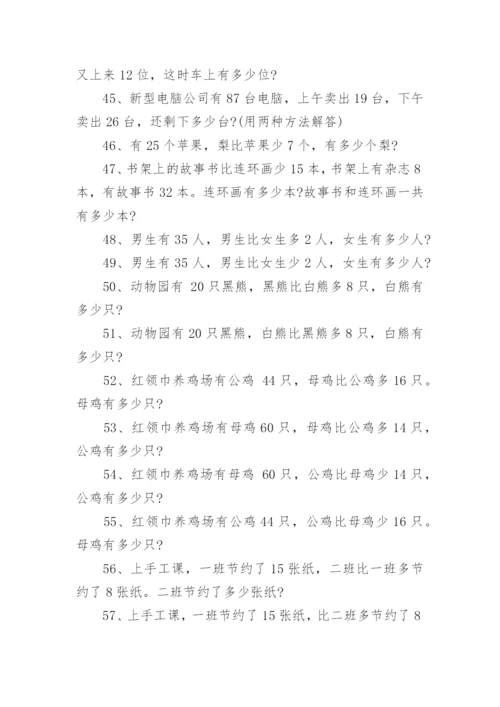 又上来 12 位，这时车上有多少位?

45、新型电脑公司有 87 台电脑，上午卖出 19 台，下午卖出 26 台，还剩下多少台?(用两种方法解答)

46、有 25 个苹果，梨比苹果少 7 个，有多少个梨?

47、书架上的故事书比连环画少 15 本，书架上有杂志 8 本，有故事书 32 本。连环画有多少本?故事书和连环画一共有多少本?

48、男生有 35 人，男生比女生多 2 人，女生有多少人?

49、男生有 35 人，男生比女生少 2 人，女生有多少人?

50、动物园有 20 只黑熊，黑熊比白熊多 8 只，白熊有多少只?

51、动物园有 20 只黑熊，白熊比黑熊多 8 只，白熊有多少只?

52、红领巾养鸡场有公鸡 44 只，母鸡比公鸡多 16 只。母鸡有多少只?

53、红领巾养鸡场有母鸡 60 只，母鸡比公鸡多 14 只，公鸡有多少只?

54、红领巾养鸡场有母鸡 60 只，公鸡比母鸡少 14 只，公鸡有多少只?

55、红领巾养鸡场有公鸡 44 只，公鸡比母鸡少 16 只。母鸡有多少只?

56、上手工课，一班节约了 15 张纸，二班比一班多节约了 8 张纸。二班节约了多少张纸?

57、上手工课，一班节约了 15 张纸，比二班多节约了 8